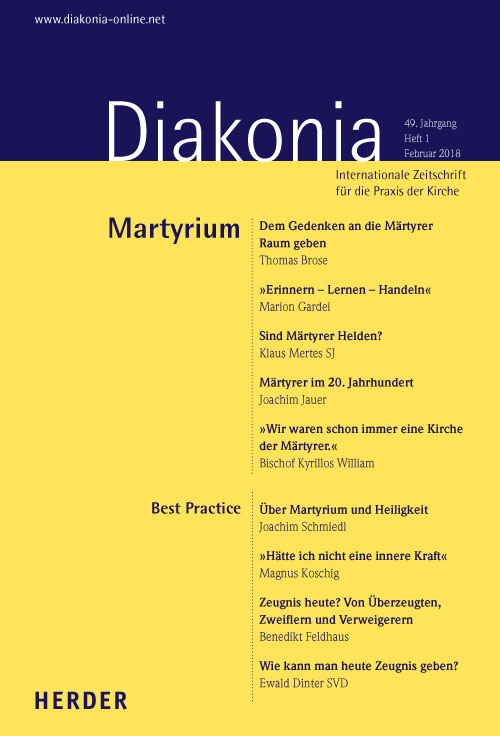 www.diakonia-online.net

Diakonia

49. Jahrgang
Heft 1
Februar 2018

Internationale Zeitschrift für die Praxis der Kirche

Martyrium

Dem Gedenken an die Märtyrer Raum geben
Thomas Brose

»Erinnern – Lernen – Handeln«
Marion Gardei

Sind Märtyrer Helden?
Klaus Mertes SJ

Märtyrer im 20. Jahrhundert
Joachim Jauer

»Wir waren schon immer eine Kirche der Märtyrer.«
Bischof Kyrillos William

Best Practice

Über Martyrium und Heiligkeit
Joachim Schmiedl

»Hätte ich nicht eine innere Kraft«
Magnus Koschig

Zeugnis heute? Von Überzeugten, Zweiflern und Verweigerern
Benedikt Feldhaus

Wie kann man heute Zeugnis geben?
Ewald Dinter SVD

HERDER